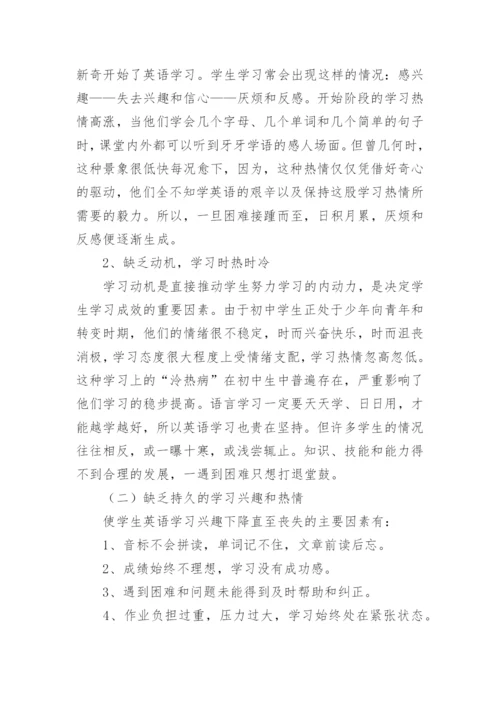 新奇开始了英语学习。学生学习常会出现这样的情况：感兴趣——失去兴趣和信心——厌烦和反感。开始阶段的学习热情高涨，当他们学会几个字母、几个单词和几个简单的句子时，课堂内外都可以听到牙牙学语的感人场面。但曾几何时，这种景象很低快每况愈下，因为，这种热情仅仅凭借好奇心的驱动，他们全不知学英语的艰辛以及保持这股学习热情所需要的毅力。所以，一旦困难接踵而至，日积月累，厌烦和反感便逐渐生成。

2、缺乏动机，学习时热时冷

学习动机是直接推动学生努力学习的内动力，是决定学生学习成效的重要因素。由于初中学生正处于少年向青年和转变时期，他们的情绪很不稳定，时而兴奋快乐，时而沮丧消极，学习态度很大程度上受情绪支配，学习热情忽高忽低。这种学习上的“冷热病”在初中生中普遍存在，严重影响了他们学习的稳步提高。语言学习一定要天天学、日日用，才能越学越好，所以英语学习也贵在坚持。但许多学生的情况往往相反，或一曝十寒，或浅尝辄止。知识、技能和能力得不到合理的发展，一遇到困难只想打退堂鼓。

（二）缺乏持久的学习兴趣和热情

使学生英语学习兴趣下降直至丧失的主要因素有：

1、音标不会拼读，单词记不住，文章前读后忘。

2、成绩始终不理想，学习没有成功感。

3、遇到困难和问题未能得到及时帮助和纠正。

4、作业负担过重，压力过大，学习始终处在紧张状态。